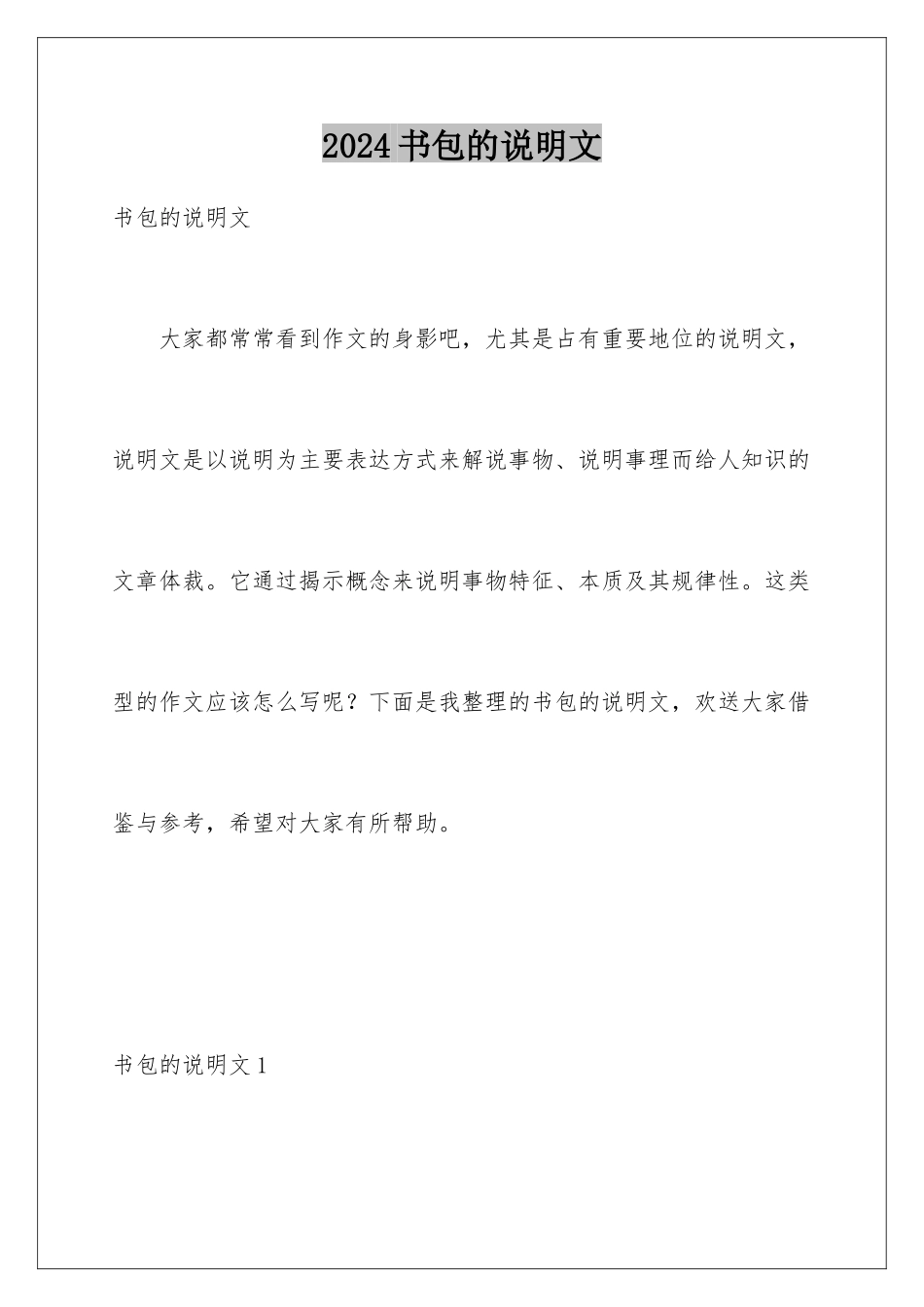 2024书包的说明文

书包的说明文

大家都常常看到作文的身影吧，尤其是占有重要地位的说明文，说明文是以说明为主要表达方式来解说事物、说明事理而给人知识的文章体裁。它通过揭示概念来说明事物特征、本质及其规律性。这类型的作文应该怎么写呢？下面是我整理的书包的说明文，欢送大家借鉴与参考，希望对大家有所帮助。

书包的说明文1